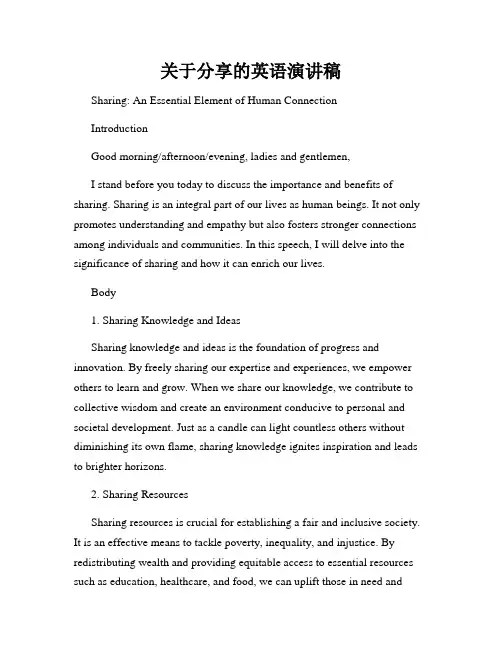 关于分享的英语演讲稿

Sharing: An Essential Element of Human Connection

Introduction

Good morning/afternoon/evening, ladies and gentlemen,

I stand before you today to discuss the importance and benefits of sharing. Sharing is an integral part of our lives as human beings. It not only promotes understanding and empathy but also fosters stronger connections among individuals and communities. In this speech, I will delve into the significance of sharing and how it can enrich our lives.

Body

1. Sharing Knowledge and Ideas

Sharing knowledge and ideas is the foundation of progress and innovation. By freely sharing our expertise and experiences, we empower others to learn and grow. When we share our knowledge, we contribute to collective wisdom and create an environment conducive to personal and societal development. Just as a candle can light countless others without diminishing its own flame, sharing knowledge ignites inspiration and leads to brighter horizons.

2. Sharing Resources

Sharing resources is crucial for establishing a fair and inclusive society. It is an effective means to tackle poverty, inequality, and injustice. By redistributing wealth and providing equitable access to essential resources such as education, healthcare, and food, we can uplift those in need and